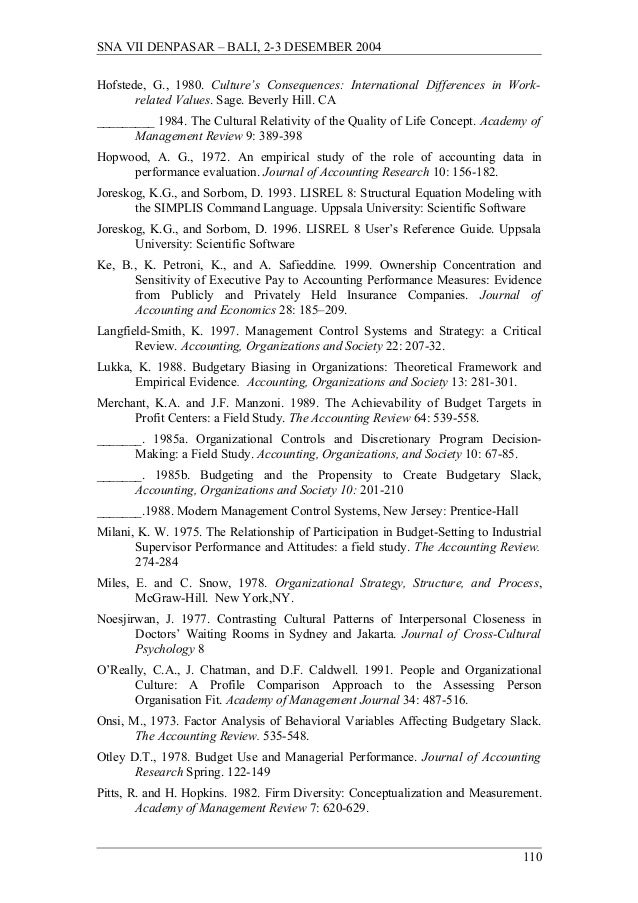 SNA VII DENPASAR – BALI, 2-3 DESEMBER 2004

Hofstede, G., 1980. Culture's Consequences: International Differences in Work-related Values. Sage. Beverly Hill. CA

_________ 1984. The Cultural Relativity of the Quality of Life Concept. Academy of Management Review 9: 389-398

Hopwood, A. G., 1972. An empirical study of the role of accounting data in performance evaluation. Journal of Accounting Research 10: 156-182.

Joreskog, K.G., and Sorbom, D. 1993. LISREL 8: Structural Equation Modeling with the SIMPLIS Command Language. Uppsala University: Scientific Software

Joreskog, K.G., and Sorbom, D. 1996. LISREL 8 User's Reference Guide. Uppsala University: Scientific Software

Ke, B., K. Petroni, K., and A. Safieddine. 1999. Ownership Concentration and Sensitivity of Executive Pay to Accounting Performance Measures: Evidence from Publicly and Privately Held Insurance Companies. Journal of Accounting and Economics 28: 185–209.

Langfield-Smith, K. 1997. Management Control Systems and Strategy: a Critical Review. Accounting, Organizations and Society 22: 207-32.

Lukka, K. 1988. Budgetary Biasing in Organizations: Theoretical Framework and Empirical Evidence. Accounting, Organizations and Society 13: 281-301.

Merchant, K.A. and J.F. Manzoni. 1989. The Achievability of Budget Targets in Profit Centers: a Field Study. The Accounting Review 64: 539-558.

_______. 1985a. Organizational Controls and Discretionary Program Decision-Making: a Field Study. Accounting, Organizations, and Society 10: 67-85.

_______. 1985b. Budgeting and the Propensity to Create Budgetary Slack, Accounting, Organizations and Society 10: 201-210

_______.1988. Modern Management Control Systems, New Jersey: Prentice-Hall

Milani, K. W. 1975. The Relationship of Participation in Budget-Setting to Industrial Supervisor Performance and Attitudes: a field study. The Accounting Review. 274-284

Miles, E. and C. Snow, 1978. Organizational Strategy, Structure, and Process, McGraw-Hill. New York,NY.

Noesjirwan, J. 1977. Contrasting Cultural Patterns of Interpersonal Closeness in Doctors' Waiting Rooms in Sydney and Jakarta. Journal of Cross-Cultural Psychology 8

O'Really, C.A., J. Chatman, and D.F. Caldwell. 1991. People and Organizational Culture: A Profile Comparison Approach to the Assessing Person Organisation Fit. Academy of Management Journal 34: 487-516.

Onsi, M., 1973. Factor Analysis of Behavioral Variables Affecting Budgetary Slack. The Accounting Review. 535-548.

Otley D.T., 1978. Budget Use and Managerial Performance. Journal of Accounting Research Spring. 122-149

Pitts, R. and H. Hopkins. 1982. Firm Diversity: Conceptualization and Measurement. Academy of Management Review 7: 620-629.

110